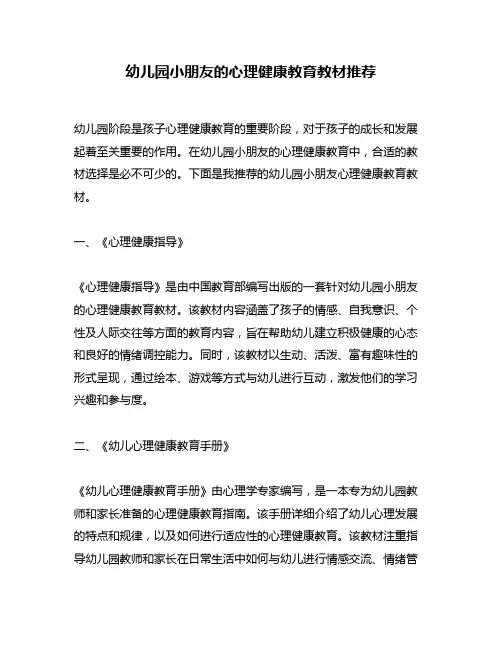 幼儿园小朋友的心理健康教育教材推荐

幼儿园阶段是孩子心理健康教育的重要阶段，对于孩子的成长和发展起着至关重要的作用。在幼儿园小朋友的心理健康教育中，合适的教材选择是必不可少的。下面是我推荐的幼儿园小朋友心理健康教育教材。

一、《心理健康指导》

《心理健康指导》是由中国教育部编写出版的一套针对幼儿园小朋友的心理健康教育教材。该教材内容涵盖了孩子的情感、自我意识、个性及人际交往等方面的教育内容，旨在帮助幼儿建立积极健康的心态和良好的情绪调控能力。同时，该教材以生动、活泼、富有趣味性的形式呈现，通过绘本、游戏等方式与幼儿进行互动，激发他们的学习兴趣和参与度。

二、《幼儿心理健康教育手册》

《幼儿心理健康教育手册》由心理学专家编写，是一本专为幼儿园教师和家长准备的心理健康教育指南。该手册详细介绍了幼儿心理发展的特点和规律，以及如何进行适应性的心理健康教育。该教材注重指导幼儿园教师和家长在日常生活中如何与幼儿进行情感交流、情绪管